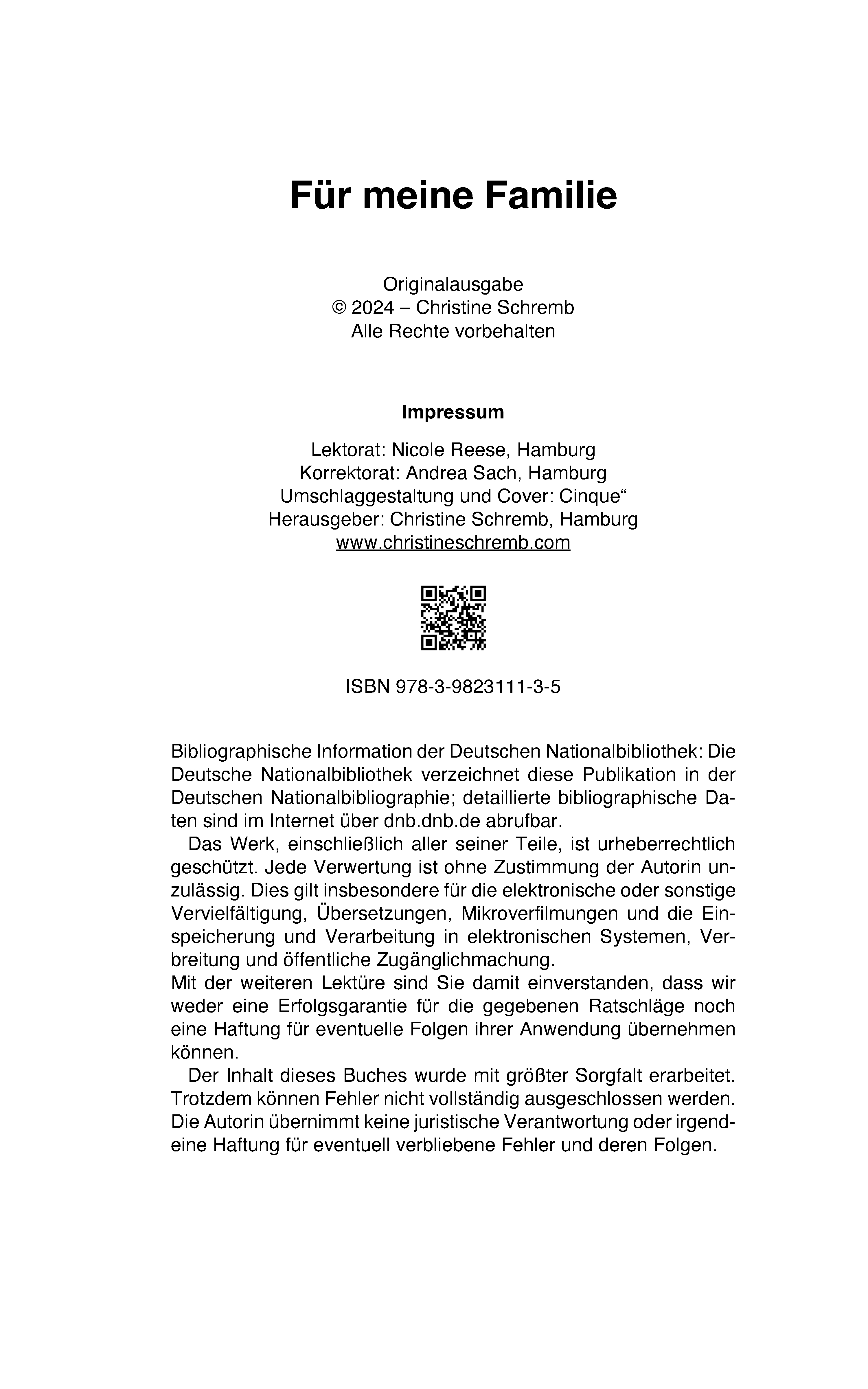 Für meine Familie

Originalausgabe
© 2024 – Christine Schremb
Alle Rechte vorbehalten

Impressum

Lektorat: Nicole Reese, Hamburg
Korrektorat: Andrea Sach, Hamburg
Umschlaggestaltung und Cover: Cinque“
Herausgeber: Christine Schremb, Hamburg
www.christineschremb.com

ISBN 978-3-9823111-3-5

Bibliographische Information der Deutschen Nationalbibliothek: Die Deutsche Nationalbibliothek verzeichnet diese Publikation in der Deutschen Nationalbibliographie; detaillierte bibliographische Daten sind im Internet über dnb.dnb.de abrufbar.

Das Werk, einschließlich aller seiner Teile, ist urheberrechtlich geschützt. Jede Verwertung ist ohne Zustimmung der Autorin unzulässig. Dies gilt insbesondere für die elektronische oder sonstige Vervielfältigung, Übersetzungen, Mikroverfilmungen und die Einspeicherung und Verarbeitung in elektronischen Systemen, Verbreitung und öffentliche Zugänglichmachung.
Mit der weiteren Lektüre sind Sie damit einverstanden, dass wir weder eine Erfolgsgarantie für die gegebenen Ratschläge noch eine Haftung für eventuelle Folgen ihrer Anwendung übernehmen können.

Der Inhalt dieses Buches wurde mit größter Sorgfalt erarbeitet. Trotzdem können Fehler nicht vollständig ausgeschlossen werden. Die Autorin übernimmt keine juristische Verantwortung oder irgendeine Haftung für eventuell verbliebene Fehler und deren Folgen.